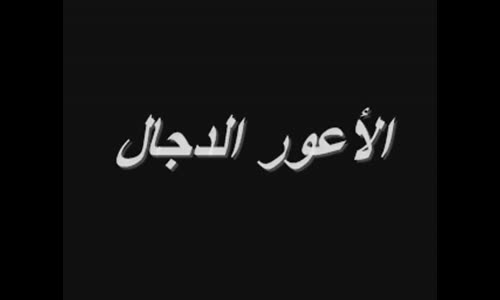 الأعور الدجال